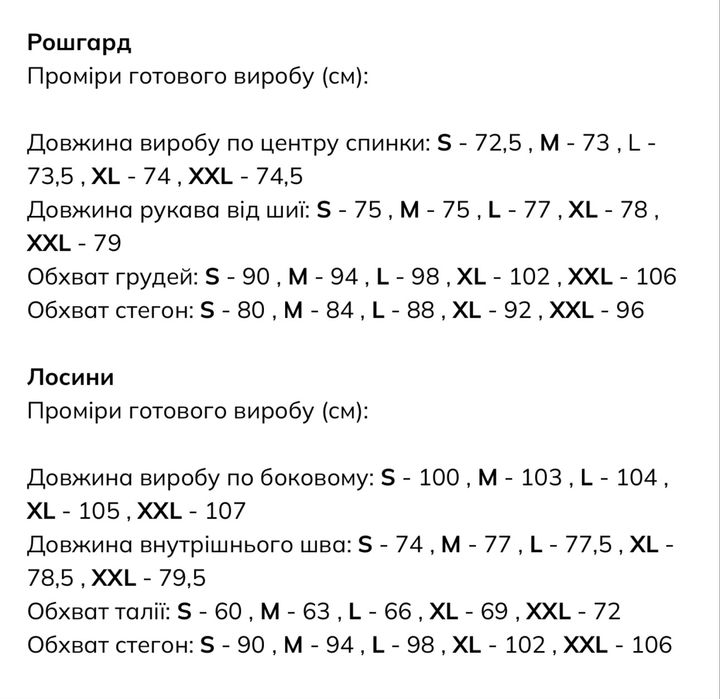 Рошгард
Проміри готового виробу (см):

Довжина виробу по центру спинки: S - 72,5 , M - 73 , L - 73,5 , XL - 74 , XXL - 74,5
Довжина рукава від шиї: S - 75 , M - 75 , L - 77 , XL - 78 , XXL - 79
Обхват грудей: S - 90 , M - 94 , L - 98 , XL - 102 , XXL - 106
Обхват стегон: S - 80 , M - 84 , L - 88 , XL - 92 , XXL - 96

Лосини
Проміри готового виробу (см):

Довжина виробу по боковому: S - 100 , M - 103 , L - 104 , XL - 105 , XXL - 107
Довжина внутрішнього шва: S - 74 , M - 77 , L - 77,5 , XL - 78,5 , XXL - 79,5
Обхват талії: S - 60 , M - 63 , L - 66 , XL - 69 , XXL - 72
Обхват стегон: S - 90 , M - 94 , L - 98 , XL - 102 , XXL - 106